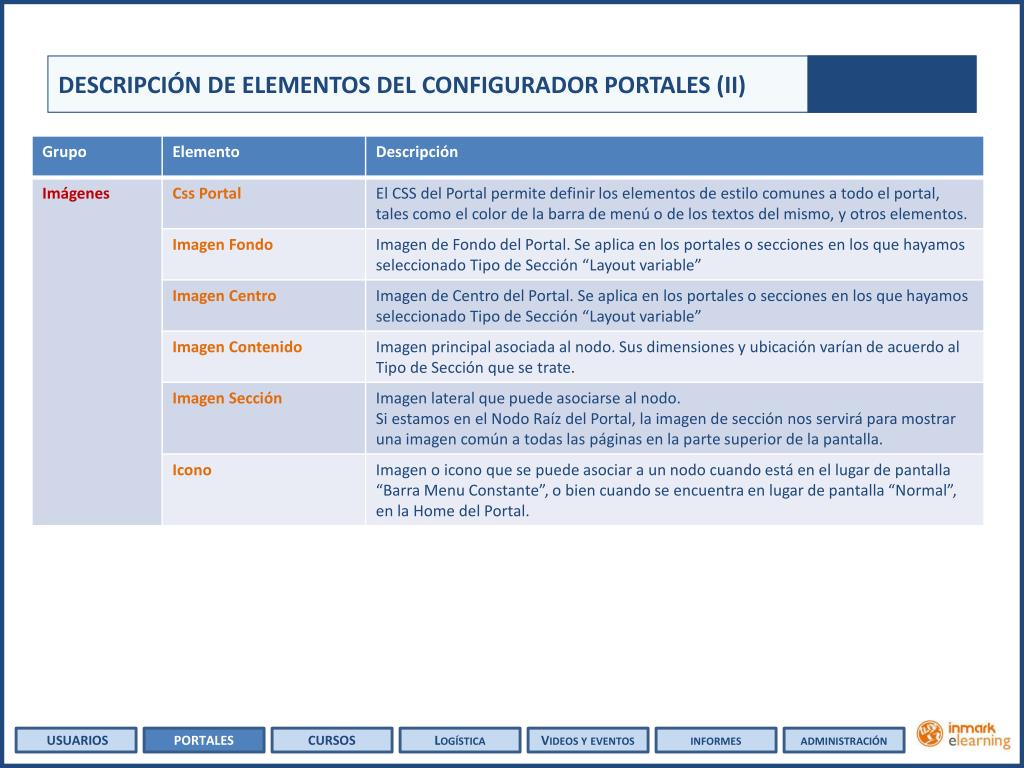 DESCRIPCIÓN DE ELEMENTOS DEL CONFIGURADOR PORTALES (II)

| Grupo | Elemento | Descripción |
|---|---|---|
| Imágenes | Css Portal | El CSS del Portal permite definir los elementos de estilo comunes a todo el portal, tales como el color de la barra de menú o de los textos del mismo, y otros elementos. |
| | Imagen Fondo | Imagen de Fondo del Portal. Se aplica en los portales o secciones en los que hayamos seleccionado Tipo de Sección “Layout variable” |
| | Imagen Centro | Imagen de Centro del Portal. Se aplica en los portales o secciones en los que hayamos seleccionado Tipo de Sección “Layout variable” |
| | Imagen Contenido | Imagen principal asociada al nodo. Sus dimensiones y ubicación varían de acuerdo al Tipo de Sección que se trate. |
| | Imagen Sección | Imagen lateral que puede asociarse al nodo. Si estamos en el Nodo Raíz del Portal, la imagen de sección nos servirá para mostrar una imagen común a todas las páginas en la parte superior de la pantalla. |
| | Icono | Imagen o icono que se puede asociar a un nodo cuando está en el lugar de pantalla “Barra Menu Constante”, o bien cuando se encuentra en lugar de pantalla “Normal”, en la Home del Portal. |

USUARIOS PORTALES CURSOS LOGÍSTICA VIDEOS Y EVENTOS INFORMES ADMINISTRACIÓN

inmark elearning